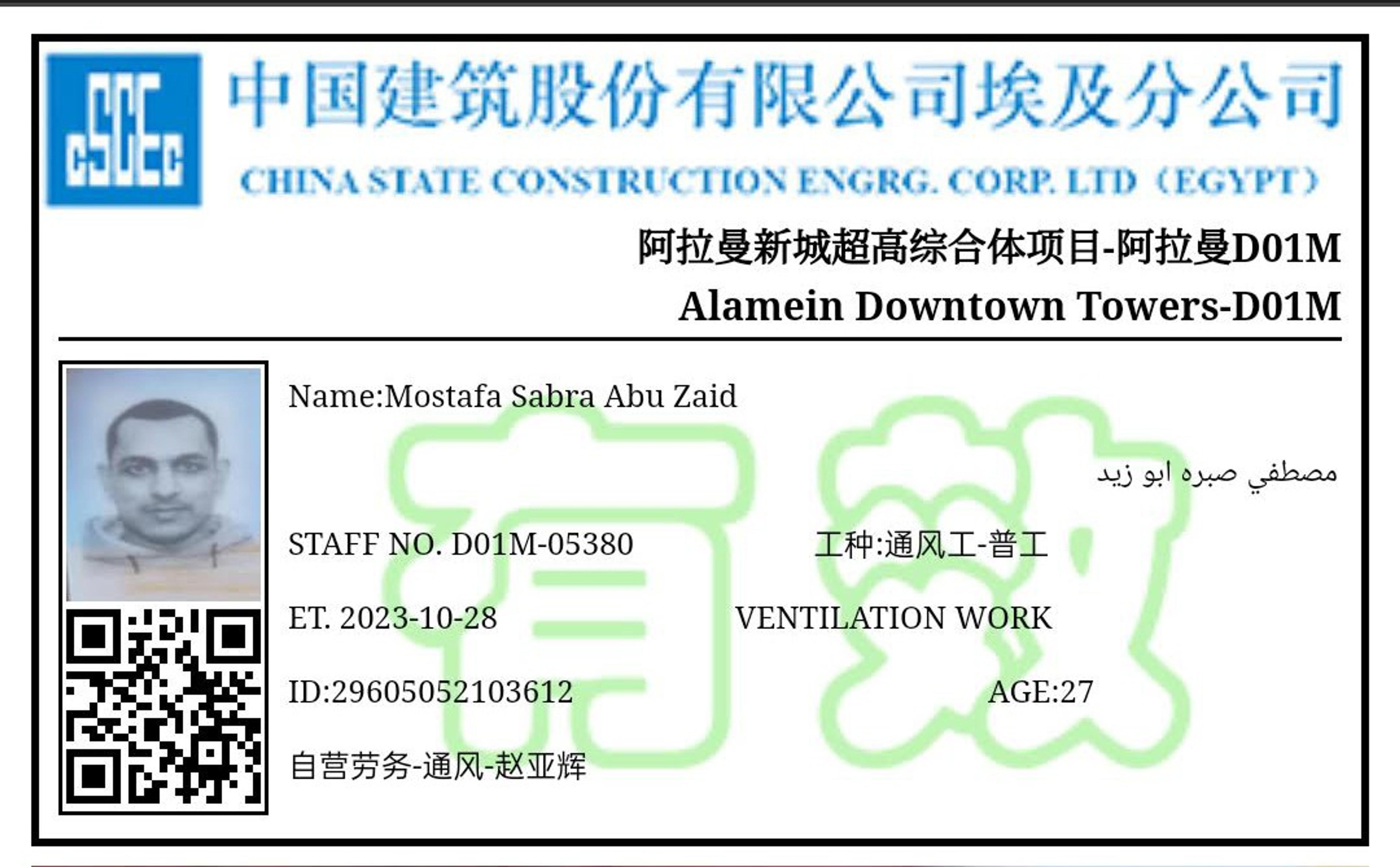 CSCEC

中国建筑股份有限公司埃及分公司

CHINA STATE CONSTRUCTION ENGRG. CORP. LTD (EGYPT)

阿拉曼新城超高综合体项目-阿拉曼D01M

Alamein Downtown Towers-D01M

Name:Mostafa Sabra Abu Zaid

مصطفي صبره ابو زيد

STAFF NO. D01M-05380 工种:通风工-普工

ET. 2023-10-28 VENTILATION WORK

ID:29605052103612 AGE:27

自营劳务-通风-赵亚辉

有效